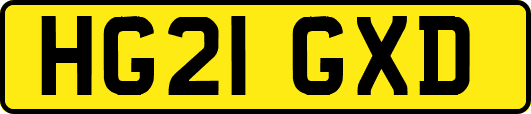 HG21 GXD